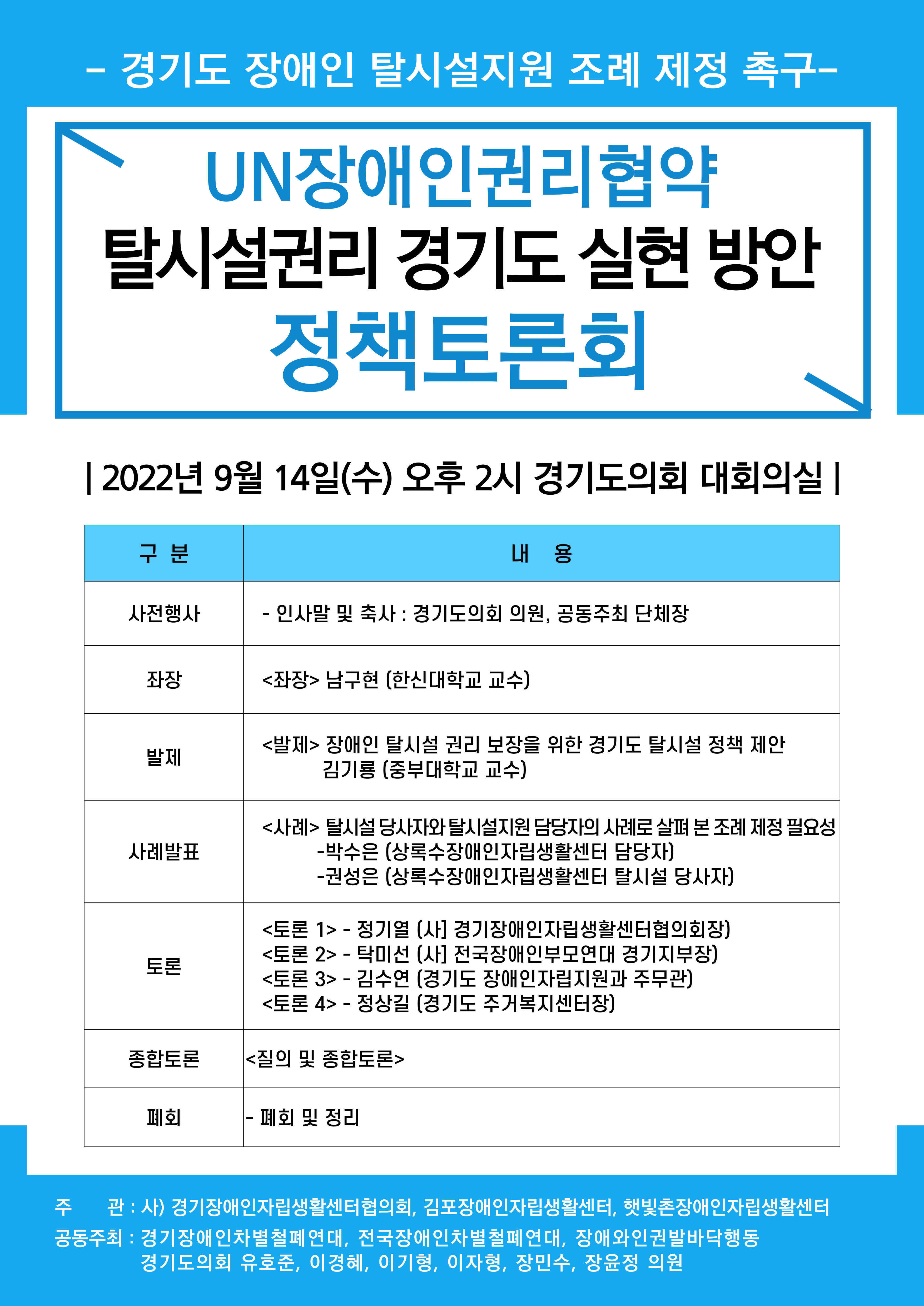 – 경기도 장애인 탈시설지원 조례 제정 촉구–

UN장애인권리협약
탈시설권리 경기도 실현 방안
정책토론회

| 2022년 9월 14일(수) 오후 2시 경기도의회 대회의실 |

| 구 분 | 내 용 |
|---|---|
| 사전행사 | - 인사말 및 축사 : 경기도의회 의원, 공동주최 단체장 |
| 좌장 | <좌장> 남구현 (한신대학교 교수) |
| 발제 | <발제> 장애인 탈시설 권리 보장을 위한 경기도 탈시설 정책 제안 김기룡 (중부대학교 교수) |
| 사례발표 | <사례> 탈시설 당사자와 탈시설지원 담당자의 사례로 살펴 본 조례 제정 필요성 -박수은 (상록수장애인자립생활센터 담당자) -권성은 (상록수장애인자립생활센터 탈시설 당사자) |
| 토론 | <토론 1> - 정기열 (사) 경기장애인자립생활센터협의회장) <토론 2> - 탁미선 (사) 전국장애인부모연대 경기지부장) <토론 3> - 김수연 (경기도 장애인자립지원과 주무관) <토론 4> - 정상길 (경기도 주거복지센터장) |
| 종합토론 | <질의 및 종합토론> |
| 폐회 | - 폐회 및 정리 |

주 관 : 사) 경기장애인자립생활센터협의회, 김포장애인자립생활센터, 햇빛촌장애인자립생활센터
공동주최 : 경기장애인차별철폐연대, 전국장애인차별철폐연대, 장애와인권발바닥행동
경기도의회 유호준, 이경혜, 이기형, 이자형, 장민수, 장윤정 의원